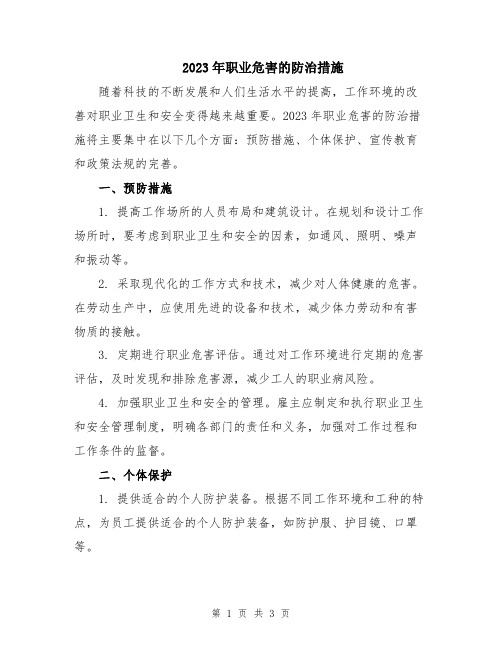 2023年职业危害的防治措施

随着科技的不断发展和人们生活水平的提高，工作环境的改善对职业卫生和安全变得越来越重要。2023年职业危害的防治措施将主要集中在以下几个方面：预防措施、个体保护、宣传教育和政策法规的完善。

一、预防措施

1. 提高工作场所的人员布局和建筑设计。在规划和设计工作场所时，要考虑到职业卫生和安全的因素，如通风、照明、噪声和振动等。

2. 采取现代化的工作方式和技术，减少对人体健康的危害。在劳动生产中，应使用先进的设备和技术，减少体力劳动和有害物质的接触。

3. 定期进行职业危害评估。通过对工作环境进行定期的危害评估，及时发现和排除危害源，减少工人的职业病风险。

4. 加强职业卫生和安全的管理。雇主应制定和执行职业卫生和安全管理制度，明确各部门的责任和义务，加强对工作过程和工作条件的监督。

二、个体保护

1. 提供适合的个人防护装备。根据不同工作环境和工种的特点，为员工提供适合的个人防护装备，如防护服、护目镜、口罩等。

第 1 页 共 3 页